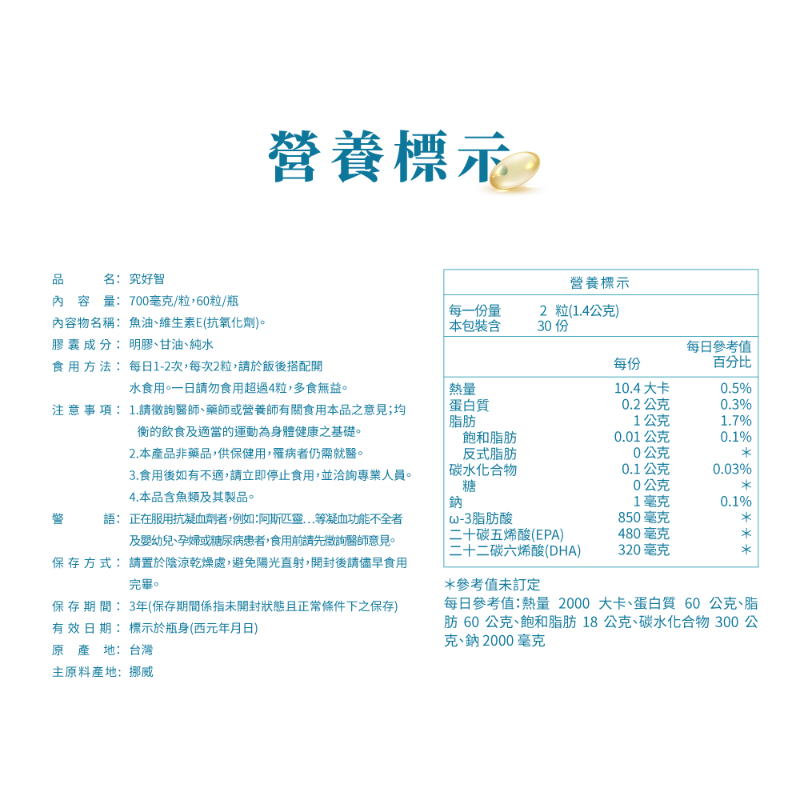 營養標示

品　　名：究好智
內　容　量：700毫克/粒，60粒/瓶
內容物名稱：魚油、維生素E(抗氧化劑)。
膠囊成分：明膠、甘油、純水
食用方法：每日1-2次，每次2粒，請於飯後搭配開水食用。一日請勿食用超過4粒，多食無益。
注意事項：1.請徵詢醫師、藥師或營養師有關食用本品之意見；均衡的飲食及適當的運動為身體健康之基礎。
2.本產品非藥品，供保健用，罹病者仍需就醫。
3.食用後如有不適，請立即停止食用，並洽詢專業人員。
4.本品含魚類及其製品。
警　　語：正在服用抗凝血劑者，例如：阿斯匹靈…等凝血功能不全者及嬰幼兒、孕婦或糖尿病患者，食用前請先徵詢醫師意見。
保存方式：請置於陰涼乾燥處，避免陽光直射，開封後請儘早食用完畢。
保存期間：3年(保存期間係指未開封狀態且正常條件下之保存)
有效日期：標示於瓶身(西元年月日)
原　產　地：台灣
主原料產地：挪威

營養標示
每一份量　2 粒(1.4公克)
本包裝含　30 份

| | 每份 | 每日參考值百分比 |
|---|---|---|
| 熱量 | 10.4 大卡 | 0.5% |
| 蛋白質 | 0.2 公克 | 0.3% |
| 脂肪 | 1 公克 | 1.7% |
| 飽和脂肪 | 0.01 公克 | 0.1% |
| 反式脂肪 | 0 公克 | * |
| 碳水化合物 | 0.1 公克 | 0.03% |
| 糖 | 0 公克 | * |
| 鈉 | 1 毫克 | 0.1% |
| ω-3脂肪酸 | 850 毫克 | * |
| 二十碳五烯酸(EPA) | 480 毫克 | * |
| 二十二碳六烯酸(DHA) | 320 毫克 | * |

*參考值未訂定
每日參考值：熱量 2000 大卡、蛋白質 60 公克、脂肪 60 公克、飽和脂肪 18 公克、碳水化合物 300 公克、鈉 2000 毫克